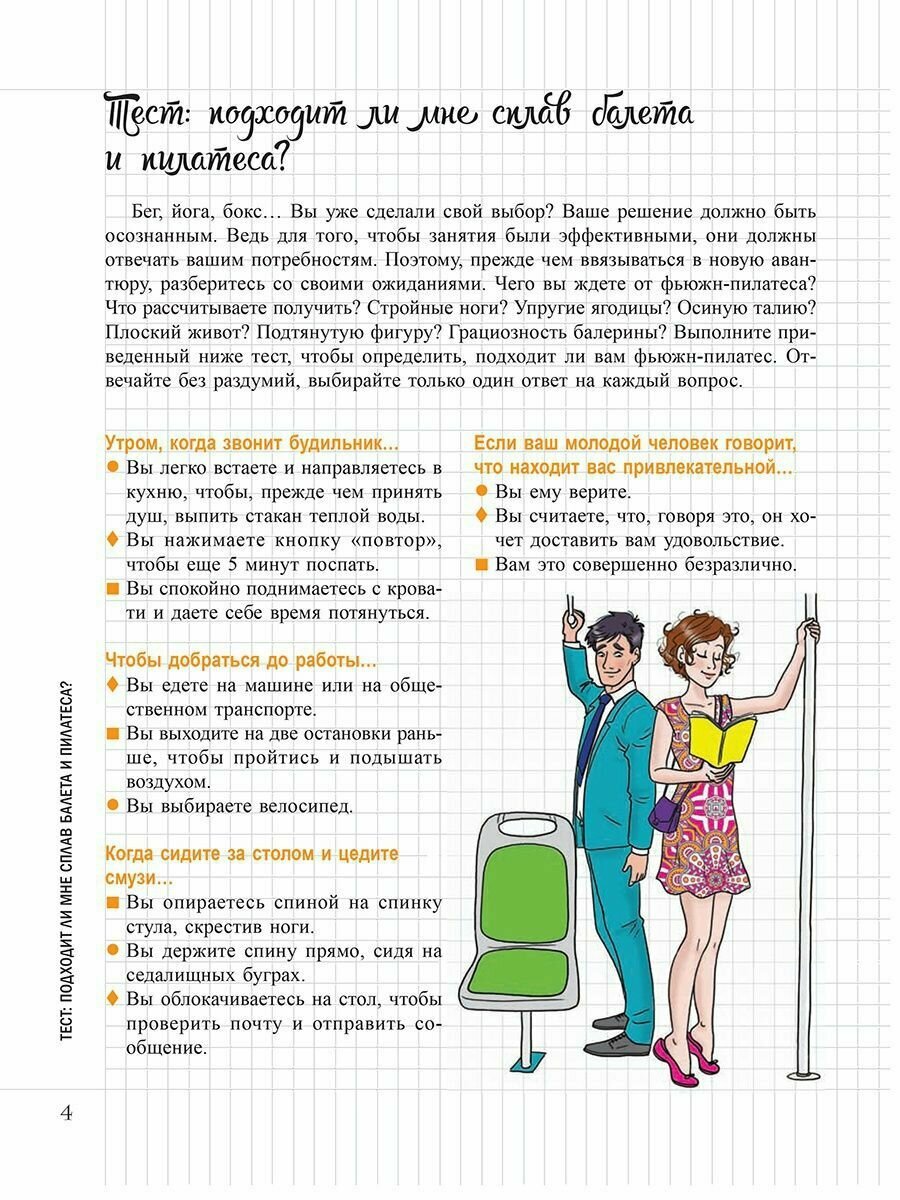 Тест: подходит ли мне сплав балета и пилатеса?

Бег, йога, бокс… Вы уже сделали свой выбор? Ваше решение должно быть осознанным. Ведь для того, чтобы занятия были эффективными, они должны отвечать вашим потребностям. Поэтому, прежде чем ввязываться в новую авантюру, разберитесь со своими ожиданиями. Чего вы ждете от фьюжн-пилатеса? Что рассчитываете получить? Стройные ноги? Упругие ягодицы? Осиную талию? Плоский живот? Подтянутую фигуру? Грациозность балерины? Выполните приведенный ниже тест, чтобы определить, подходит ли вам фьюжн-пилатес. Отвечайте без раздумий, выбирайте только один ответ на каждый вопрос.

Утром, когда звонит будильник…
● Вы легко встаете и направляетесь в кухню, чтобы, прежде чем принять душ, выпить стакан теплой воды.
♦ Вы нажимаете кнопку «повтор», чтобы еще 5 минут поспать.
■ Вы спокойно поднимаетесь с кровати и даете себе время потянуться.

Чтобы добраться до работы…
♦ Вы едете на машине или на общественном транспорте.
■ Вы выходите на две остановки раньше, чтобы пройтись и подышать воздухом.
● Вы выбираете велосипед.

Когда сидите за столом и цедите смузи…
■ Вы опираетесь спиной на спинку стула, скрестив ноги.
● Вы держите спину прямо, сидя на седалищных буграх.
♦ Вы облокачиваетесь на стол, чтобы проверить почту и отправить сообщение.

Если ваш молодой человек говорит, что находит вас привлекательной…
● Вы ему верите.
♦ Вы считаете, что, говоря это, он хочет доставить вам удовольствие.
■ Вам это совершенно безразлично.

ТЕСТ: ПОДХОДИТ ЛИ МНЕ СПЛАВ БАЛЕТА И ПИЛАТЕСА?

4